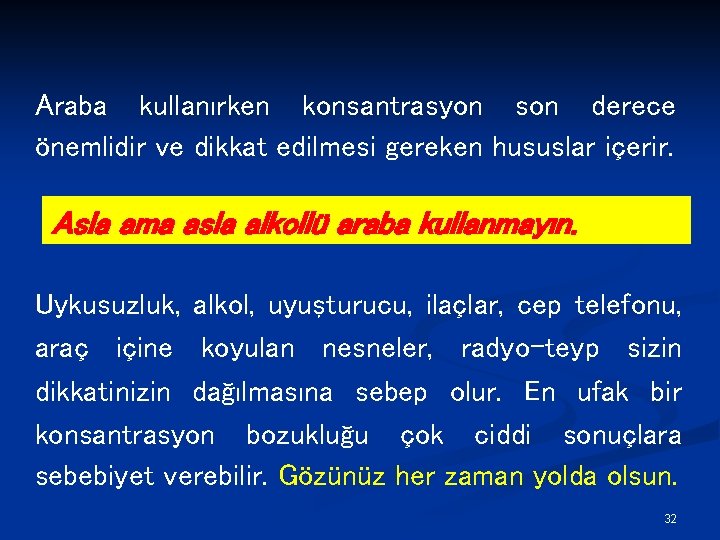 Araba kullanırken konsantrasyon son derece önemlidir ve dikkat edilmesi gereken hususlar içerir.

Asla ama asla alkollü araba kullanmayın.

Uykusuzluk, alkol, uyuşturucu, ilaçlar, cep telefonu, araç içine koyulan nesneler, radyo-teyp sizin dikkatinizin dağılmasına sebep olur. En ufak bir konsantrasyon bozukluğu çok ciddi sonuçlara sebebiyet verebilir. Gözünüz her zaman yolda olsun.

32